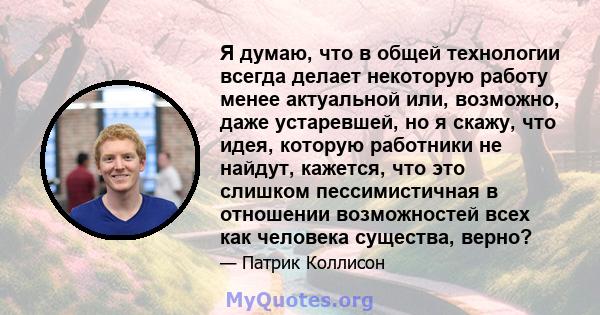 Я думаю, что в общей технологии всегда делает некоторую работу менее актуальной или, возможно, даже устаревшей, но я скажу, что идея, которую работники не найдут, кажется, что это слишком пессимистичная в отношении возможностей всех как человека существа, верно?

— Патрик Коллисон

MyQuotes.org